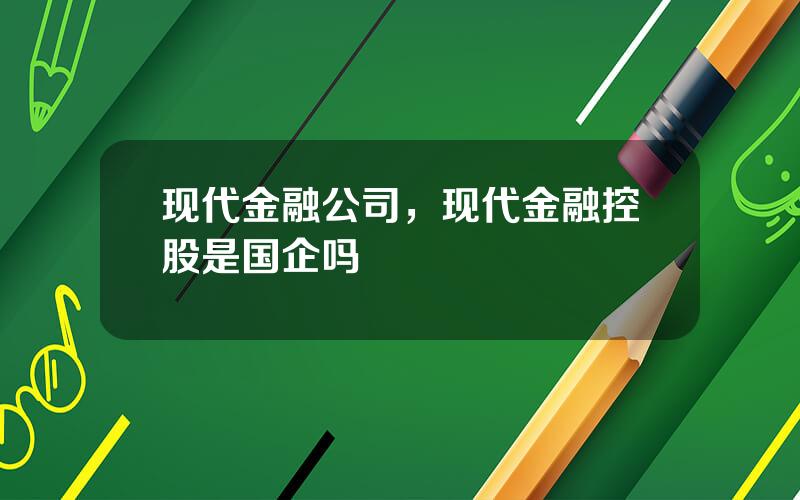 现代金融公司，现代金融控股是国企吗